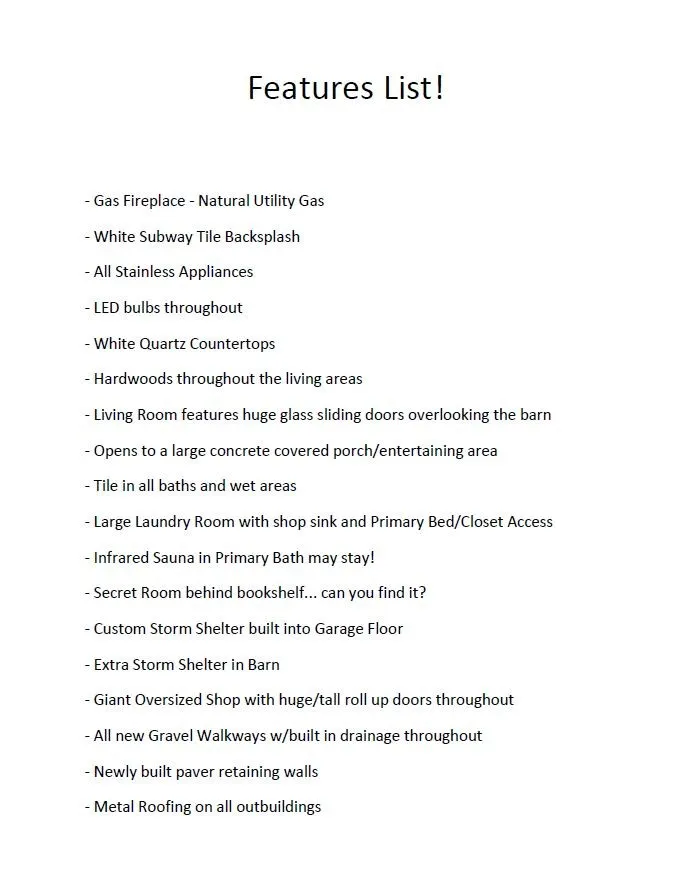 Features List!

- Gas Fireplace - Natural Utility Gas
- White Subway Tile Backsplash
- All Stainless Appliances
- LED bulbs throughout
- White Quartz Countertops
- Hardwoods throughout the living areas
- Living Room features huge glass sliding doors overlooking the barn
- Opens to a large concrete covered porch/entertaining area
- Tile in all baths and wet areas
- Large Laundry Room with shop sink and Primary Bed/Closet Access
- Infrared Sauna in Primary Bath may stay!
- Secret Room behind bookshelf... can you find it?
- Custom Storm Shelter built into Garage Floor
- Extra Storm Shelter in Barn
- Giant Oversized Shop with huge/tall roll up doors throughout
- All new Gravel Walkways w/built in drainage throughout
- Newly built paver retaining walls
- Metal Roofing on all outbuildings